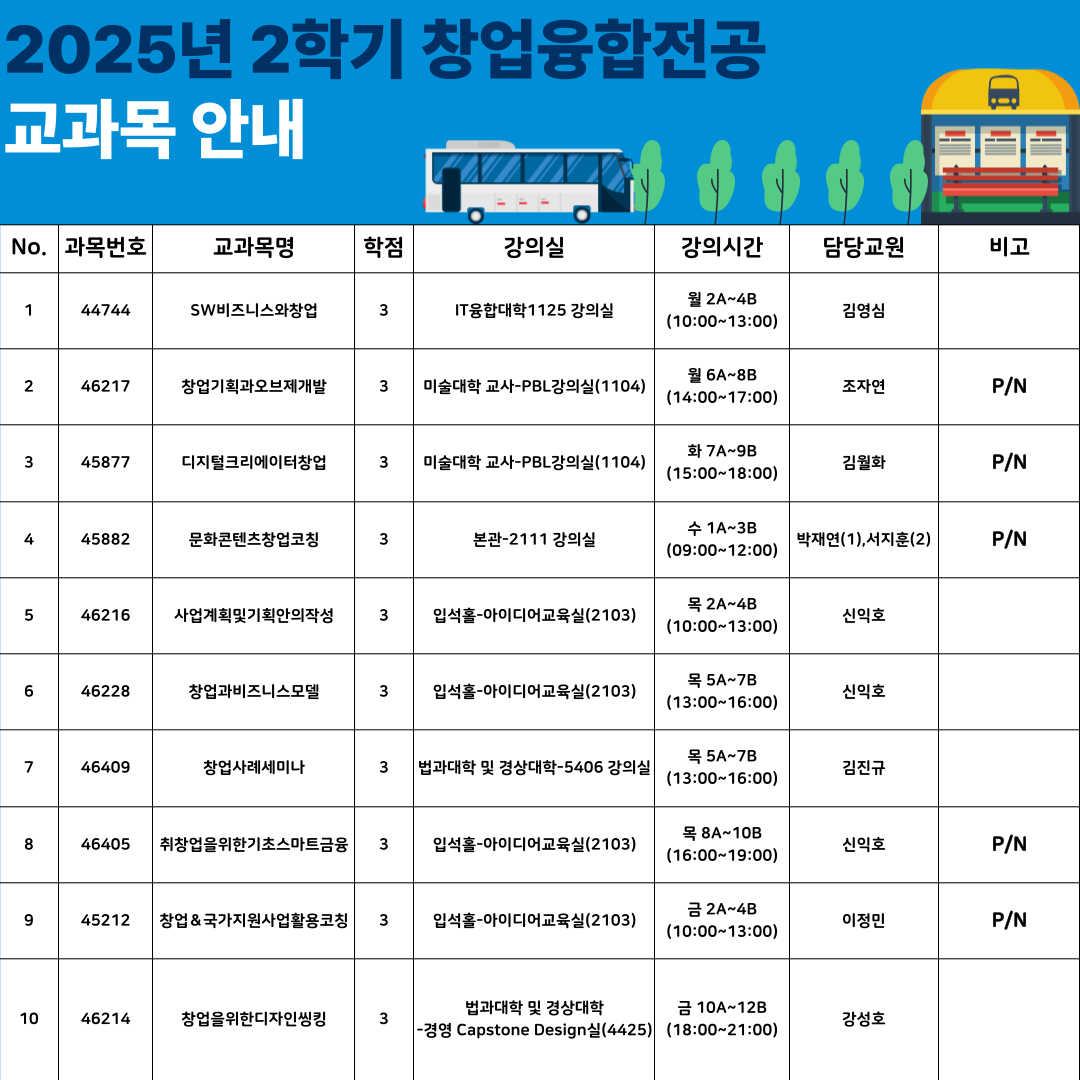 2025년 2학기 창업융합전공
교과목 안내

| No. | 과목번호 | 교과목명 | 학점 | 강의실 | 강의시간 | 담당교원 | 비고 |
|---|---|---|---|---|---|---|---|
| 1 | 44744 | SW비즈니스와창업 | 3 | IT융합대학1125 강의실 | 월 2A~4B (10:00~13:00) | 김영심 | |
| 2 | 46217 | 창업기획과오브제개발 | 3 | 미술대학 교사-PBL강의실(1104) | 월 6A~8B (14:00~17:00) | 조자연 | P/N |
| 3 | 45877 | 디지털크리에이터창업 | 3 | 미술대학 교사-PBL강의실(1104) | 화 7A~9B (15:00~18:00) | 김월화 | P/N |
| 4 | 45882 | 문화콘텐츠창업코칭 | 3 | 본관-2111 강의실 | 수 1A~3B (09:00~12:00) | 박재연(1),서지훈(2) | P/N |
| 5 | 46216 | 사업계획및기획안의작성 | 3 | 입석홀-아이디어교육실(2103) | 목 2A~4B (10:00~13:00) | 신익호 | |
| 6 | 46228 | 창업과비즈니스모델 | 3 | 입석홀-아이디어교육실(2103) | 목 5A~7B (13:00~16:00) | 신익호 | |
| 7 | 46409 | 창업사례세미나 | 3 | 법과대학 및 경상대학-5406 강의실 | 목 5A~7B (13:00~16:00) | 김진규 | |
| 8 | 46405 | 취창업을위한기초스마트금융 | 3 | 입석홀-아이디어교육실(2103) | 목 8A~10B (16:00~19:00) | 신익호 | P/N |
| 9 | 45212 | 창업&국가지원사업활용코칭 | 3 | 입석홀-아이디어교육실(2103) | 금 2A~4B (10:00~13:00) | 이정민 | P/N |
| 10 | 46214 | 창업을위한디자인씽킹 | 3 | 법과대학 및 경상대학 -경영 Capstone Design실(4425) | 금 10A~12B (18:00~21:00) | 강성호 | |